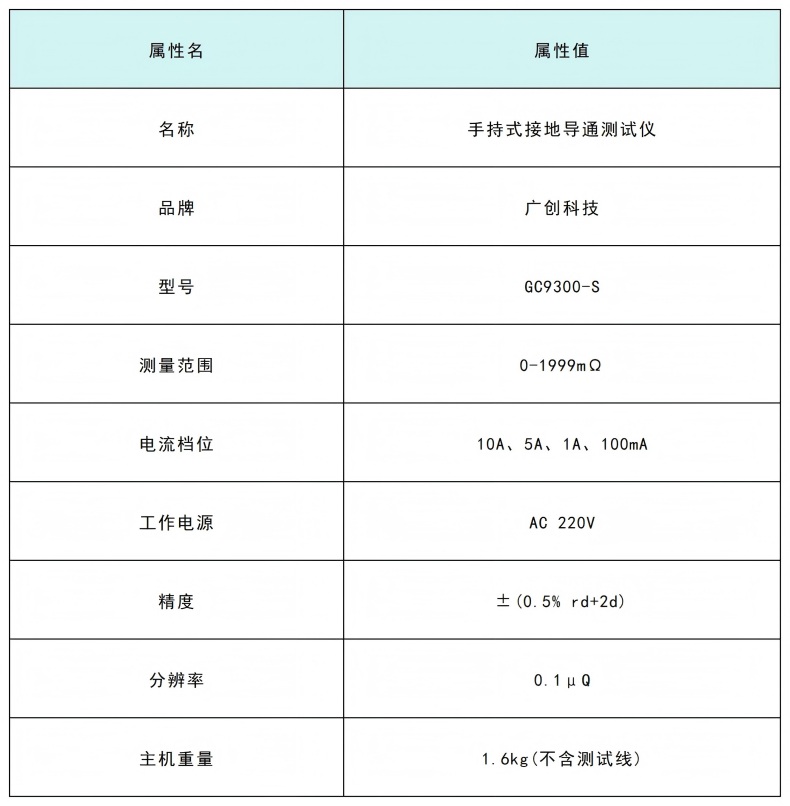 | 属性名 | 属性值 |
|---|---|
| 名称 | 手持式接地导通测试仪 |
| 品牌 | 广创科技 |
| 型号 | GC9300-S |
| 测量范围 | 0-1999mΩ |
| 电流档位 | 10A、5A、1A、100mA |
| 工作电源 | AC 220V |
| 精度 | ±(0.5% rd+2d) |
| 分辨率 | 0.1μQ |
| 主机重量 | 1.6kg(不含测试线) |